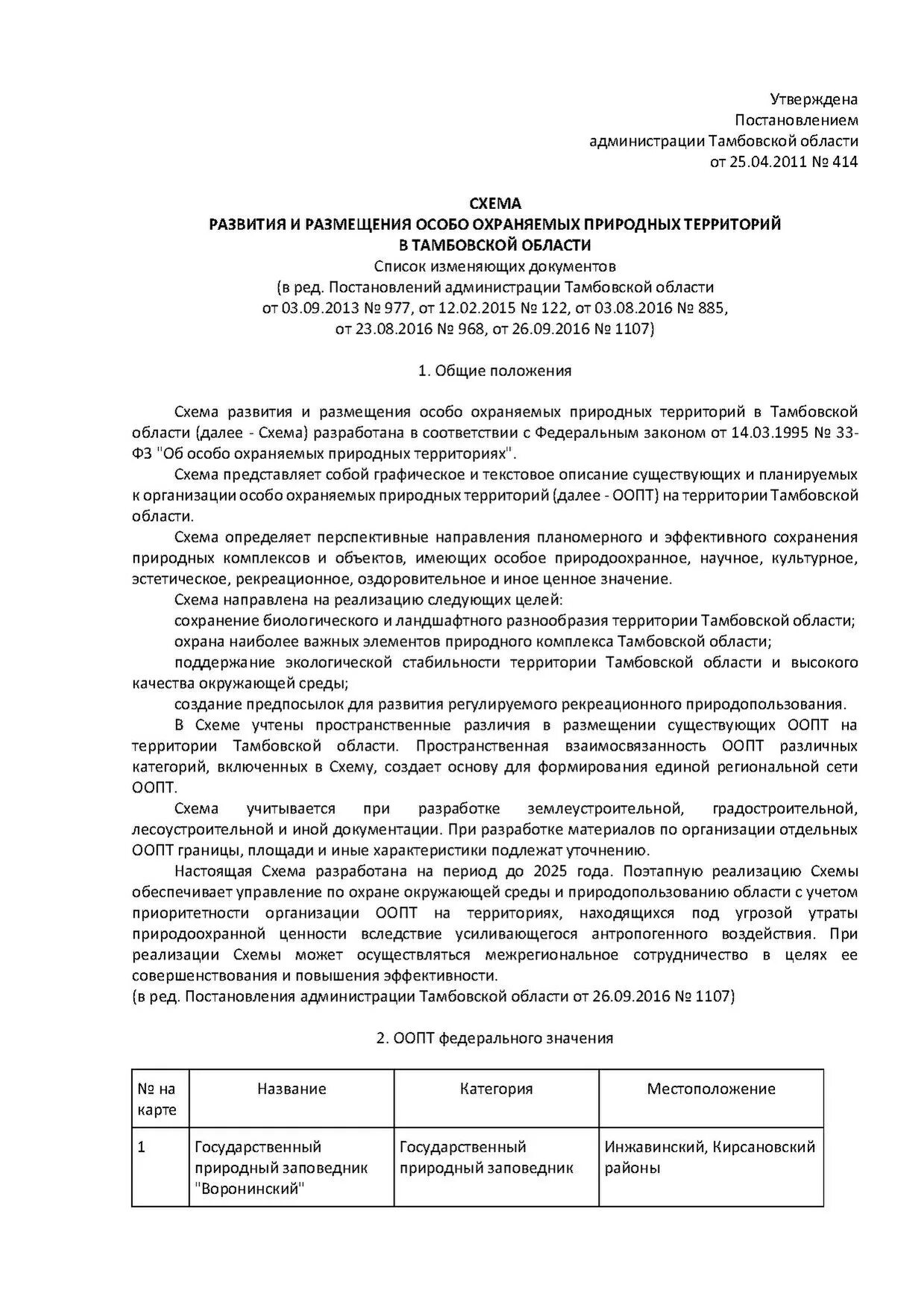 Утверждена
Постановлением
администрации Тамбовской области
от 25.04.2011 № 414

СХЕМА
РАЗВИТИЯ И РАЗМЕЩЕНИЯ ОСОБО ОХРАНЯЕМЫХ ПРИРОДНЫХ ТЕРРИТОРИЙ
В ТАМБОВСКОЙ ОБЛАСТИ
Список изменяющих документов
(в ред. Постановлений администрации Тамбовской области
от 03.09.2013 № 977, от 12.02.2015 № 122, от 03.08.2016 № 885,
от 23.08.2016 № 968, от 26.09.2016 № 1107)

1. Общие положения

Схема развития и размещения особо охраняемых природных территорий в Тамбовской области (далее - Схема) разработана в соответствии с Федеральным законом от 14.03.1995 № 33-ФЗ "Об особо охраняемых природных территориях".

Схема представляет собой графическое и текстовое описание существующих и планируемых к организации особо охраняемых природных территорий (далее - ООПТ) на территории Тамбовской области.

Схема определяет перспективные направления планомерного и эффективного сохранения природных комплексов и объектов, имеющих особое природоохранное, научное, культурное, эстетическое, рекреационное, оздоровительное и иное ценное значение.

Схема направлена на реализацию следующих целей:

сохранение биологического и ландшафтного разнообразия территории Тамбовской области;

охрана наиболее важных элементов природного комплекса Тамбовской области;

поддержание экологической стабильности территории Тамбовской области и высокого качества окружающей среды;

создание предпосылок для развития регулируемого рекреационного природопользования.

В Схеме учтены пространственные различия в размещении существующих ООПТ на территории Тамбовской области. Пространственная взаимосвязанность ООПТ различных категорий, включенных в Схему, создает основу для формирования единой региональной сети ООПТ.

Схема учитывается при разработке землеустроительной, градостроительной, лесоустроительной и иной документации. При разработке материалов по организации отдельных ООПТ границы, площади и иные характеристики подлежат уточнению.

Настоящая Схема разработана на период до 2025 года. Поэтапную реализацию Схемы обеспечивает управление по охране окружающей среды и природопользованию области с учетом приоритетности организации ООПТ на территориях, находящихся под угрозой утраты природоохранной ценности вследствие усиливающегося антропогенного воздействия. При реализации Схемы может осуществляться межрегиональное сотрудничество в целях ее совершенствования и повышения эффективности.
(в ред. Постановления администрации Тамбовской области от 26.09.2016 № 1107)

2. ООПТ федерального значения

| № на карте | Название | Категория | Местоположение |
|---|---|---|---|
| 1 | Государственный природный заповедник "Воронинский" | Государственный природный заповедник | Инжавинский, Кирсановский районы |